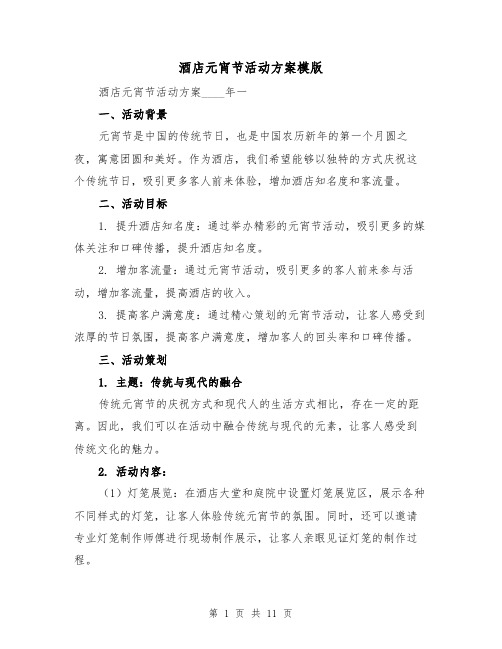 酒店元宵节活动方案模版

酒店元宵节活动方案____年一

一、活动背景

元宵节是中国的传统节日，也是中国农历新年的第一个月圆之夜，寓意团圆和美好。作为酒店，我们希望能够以独特的方式庆祝这个传统节日，吸引更多客人前来体验，增加酒店知名度和客流量。

二、活动目标

1. 提升酒店知名度：通过举办精彩的元宵节活动，吸引更多的媒体关注和口碑传播，提升酒店知名度。

2. 增加客流量：通过元宵节活动，吸引更多的客人前来参与活动，增加客流量，提高酒店的收入。

3. 提高客户满意度：通过精心策划的元宵节活动，让客人感受到浓厚的节日氛围，提高客户满意度，增加客人的回头率和口碑传播。

三、活动策划

1. 主题：传统与现代的融合

传统元宵节的庆祝方式和现代人的生活方式相比，存在一定的距离。因此，我们可以在活动中融合传统与现代的元素，让客人感受到传统文化的魅力。

2. 活动内容：

（1）灯笼展览：在酒店大堂和庭院中设置灯笼展览区，展示各种不同样式的灯笼，让客人体验传统元宵节的氛围。同时，还可以邀请专业灯笼制作师傅进行现场制作展示，让客人亲眼见证灯笼的制作过程。

第 1 页 共 11 页